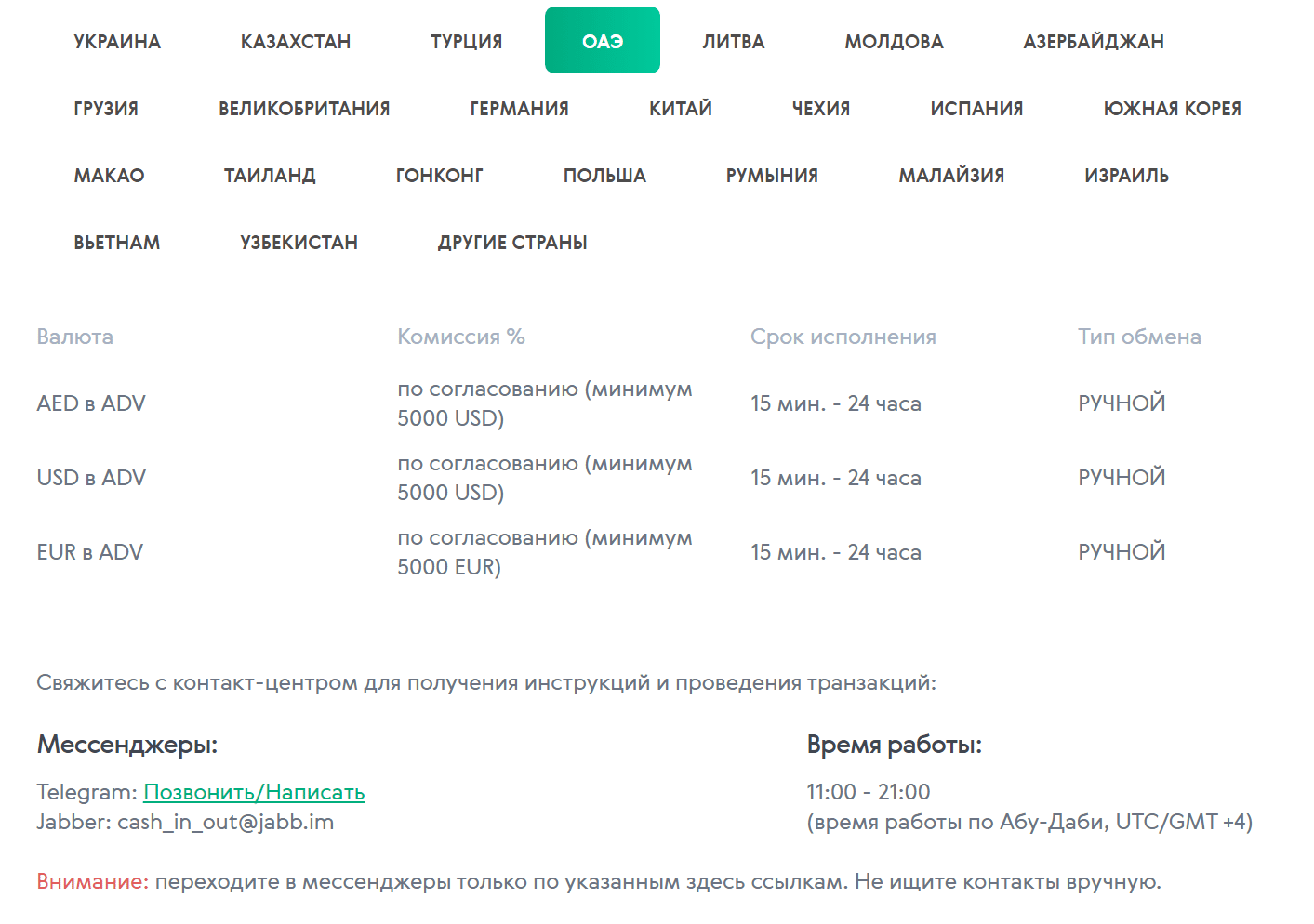 УКРАИНА КАЗАХСТАН ТУРЦИЯ ОАЭ ЛИТВА МОЛДОВА АЗЕРБАЙДЖАН

ГРУЗИЯ ВЕЛИКОБРИТАНИЯ ГЕРМАНИЯ КИТАЙ ЧЕХИЯ ИСПАНИЯ ЮЖНАЯ КОРЕЯ

МАКАО ТАИЛАНД ГОНКОНГ ПОЛЬША РУМЫНИЯ МАЛАЙЗИЯ ИЗРАИЛЬ

ВЬЕТНАМ УЗБЕКИСТАН ДРУГИЕ СТРАНЫ

| Валюта | Комиссия % | Срок исполнения | Тип обмена |
|---|---|---|---|
| AED в ADV | по согласованию (минимум 5000 USD) | 15 мин. - 24 часа | РУЧНОЙ |
| USD в ADV | по согласованию (минимум 5000 USD) | 15 мин. - 24 часа | РУЧНОЙ |
| EUR в ADV | по согласованию (минимум 5000 EUR) | 15 мин. - 24 часа | РУЧНОЙ |

Свяжитесь с контакт-центром для получения инструкций и проведения транзакций:

Мессенджеры:

Telegram: Позвонить/Написать
Jabber: cash_in_out@jabb.im

Время работы:

11:00 - 21:00
(время работы по Абу-Даби, UTC/GMT +4)

Внимание: переходите в мессенджеры только по указанным здесь ссылкам. Не ищите контакты вручную.